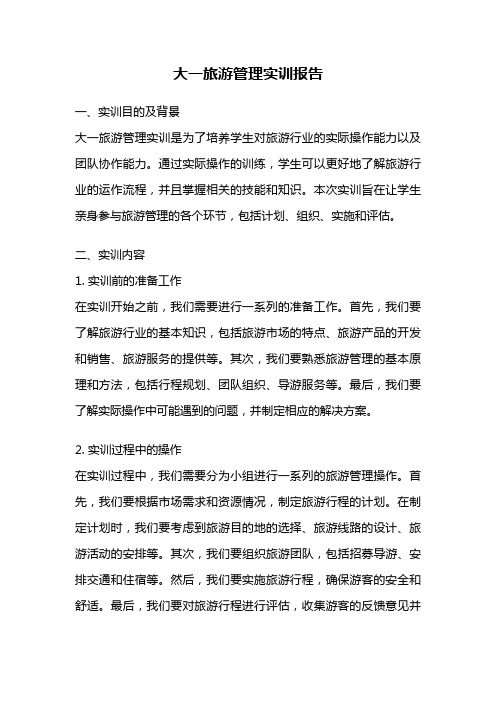 大一旅游管理实训报告

一、实训目的及背景

大一旅游管理实训是为了培养学生对旅游行业的实际操作能力以及团队协作能力。通过实际操作的训练，学生可以更好地了解旅游行业的运作流程，并且掌握相关的技能和知识。本次实训旨在让学生亲身参与旅游管理的各个环节，包括计划、组织、实施和评估。

二、实训内容

1. 实训前的准备工作

在实训开始之前，我们需要进行一系列的准备工作。首先，我们要了解旅游行业的基本知识，包括旅游市场的特点、旅游产品的开发和销售、旅游服务的提供等。其次，我们要熟悉旅游管理的基本原理和方法，包括行程规划、团队组织、导游服务等。最后，我们要了解实际操作中可能遇到的问题，并制定相应的解决方案。

2. 实训过程中的操作

在实训过程中，我们需要分为小组进行一系列的旅游管理操作。首先，我们要根据市场需求和资源情况，制定旅游行程的计划。在制定计划时，我们要考虑到旅游目的地的选择、旅游线路的设计、旅游活动的安排等。其次，我们要组织旅游团队，包括招募导游、安排交通和住宿等。然后，我们要实施旅游行程，确保游客的安全和舒适。最后，我们要对旅游行程进行评估，收集游客的反馈意见并